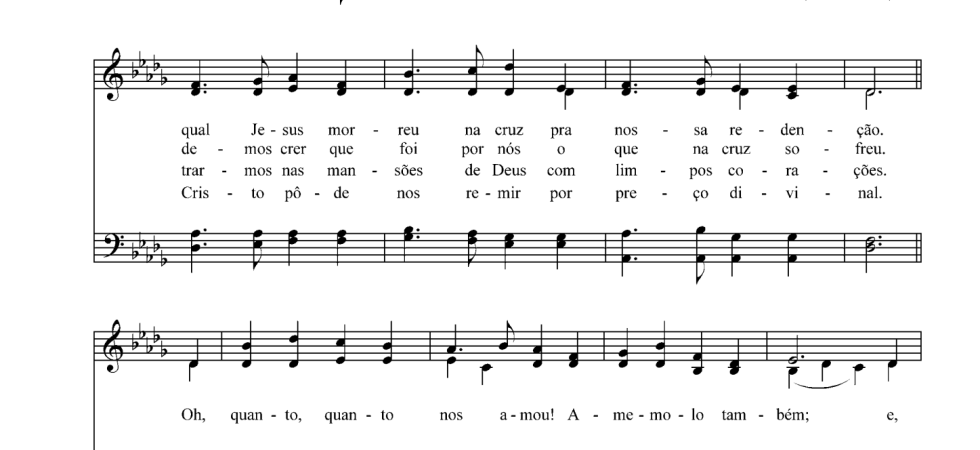 qual Je - sus mor - reu na cruz pra nos - sa re - den - ção.
de - mos crer que foi por nós o que na cruz so - freu.
trar - mos nas man - sões de Deus com lim - pos co - ra - ções.
Cris - to pô - de nos re - mir por pre - ço di - vi - nal.

Oh, quan - to, quan - to nos a - mou! A - me - mo - lo tam - bém; e,